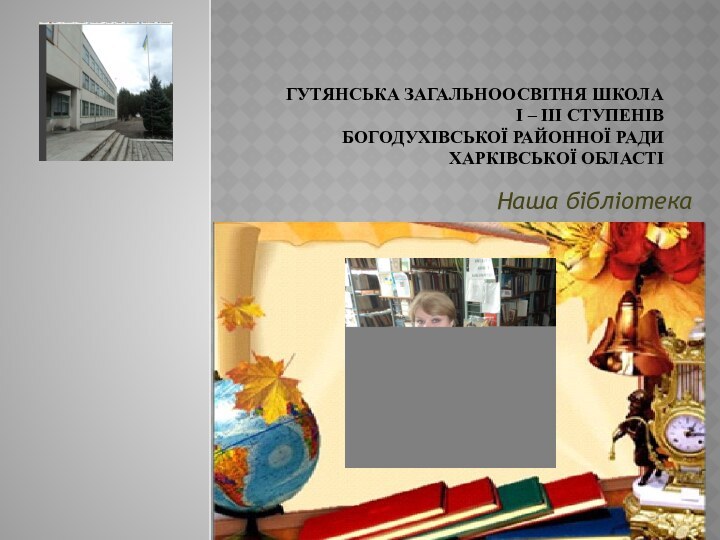 ГУТЯНСЬКА ЗАГАЛЬНООСВІТНЯ ШКОЛА
І – ІІІ СТУПЕНІВ
БОГОДУХІВСЬКОЇ РАЙОННОЇ РАДИ
ХАРКІВСЬКОЇ ОБЛАСТІ

Наша бібліотека